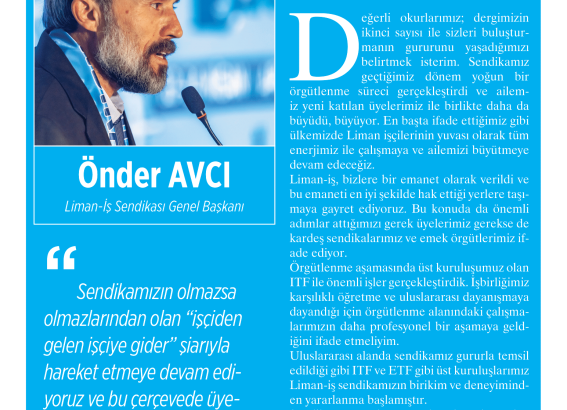 Önder AVCI

Liman-İş Sendikası Genel Başkanı

“

Sendikamızın olmazsa olmazlarından olan “işçiden gelen işçiye gider” şiarıyla hareket etmeye devam ediyoruz ve bu çerçevede üye-

Değerli okurlarımız; dergimizin ikinci sayısı ile sizleri buluşturmanın gururunu yaşadığımızı belirtmek isterim. Sendikamız geçtiğimiz dönem yoğun bir örgütlenme süreci gerçekleştirdi ve ailemiz yeni katılan üyelerimiz ile birlikte daha da büyüdü, büyüyor. En başta ifade ettiğimiz gibi ülkemizde Liman işçilerinin yuvası olarak tüm enerjimiz ile çalışmaya ve ailemizi büyütmeye devam edeceğiz.

Liman-iş, bizlere bir emanet olarak verildi ve bu emaneti en iyi şekilde hak ettiği yerlere taşımaya gayret ediyoruz. Bu konuda da önemli adımlar attığımızı gerek üyelerimiz gerekse de kardeş sendikalarımız ve emek örgütlerimiz ifade ediyor.

Örgütlenme aşamasında üst kuruluşumuz olan ITF ile önemli işler gerçekleştirdik. İşbirliğimiz karşılıklı öğretme ve uluslararası dayanışmaya dayandığı için örgütlenme alanındaki çalışmalarımızın daha profesyonel bir aşamaya geldiğini ifade etmeliyim.

Uluslararası alanda sendikamız gururla temsil edildiği gibi ITF ve ETF gibi üst kuruluşlarımız Liman-iş sendikamızın birikim ve deneyiminden yararlanma başlamıştır.